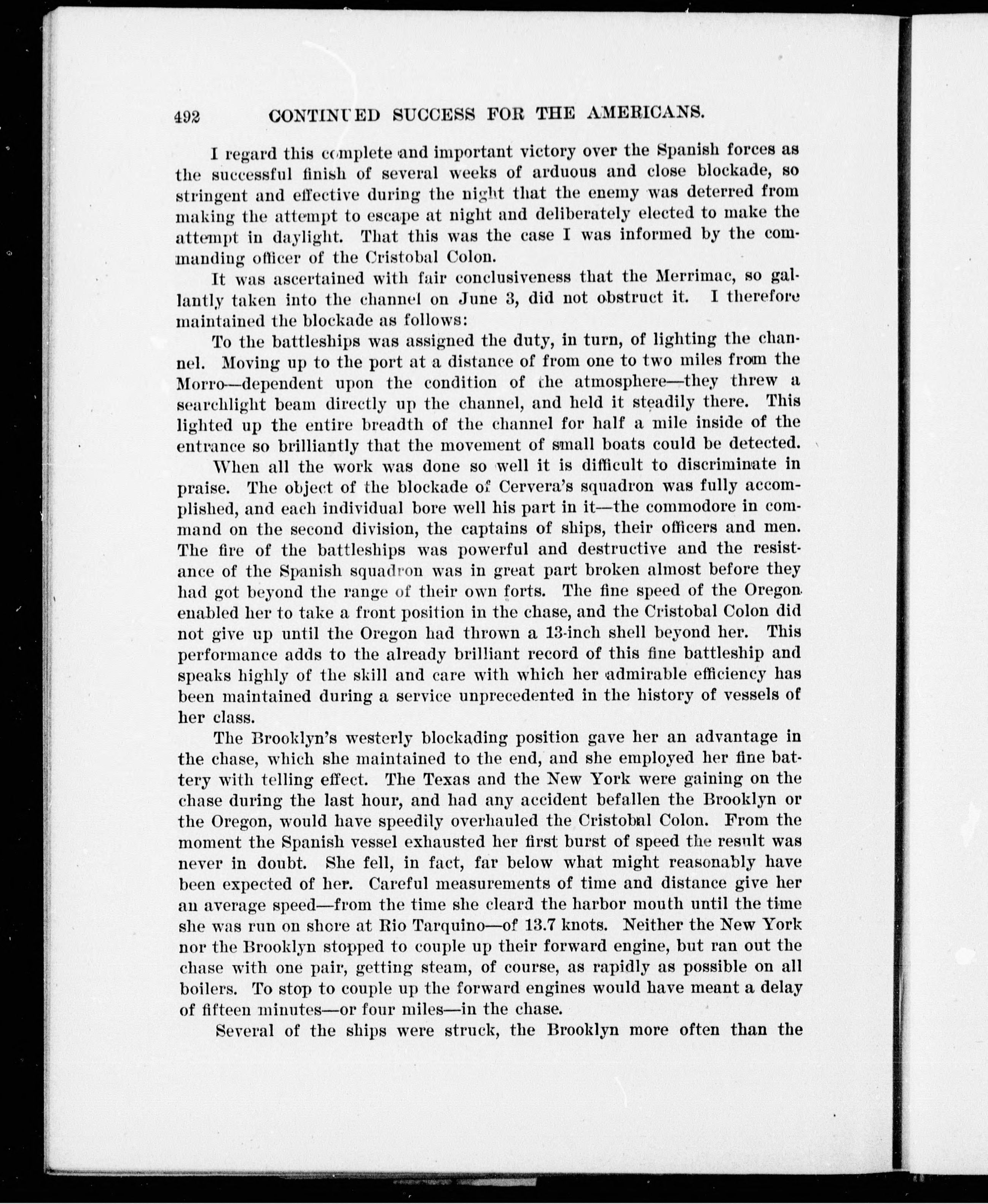 492 CONTINUED SUCCESS FOR THE AMERICANS.

I regard this complete and important victory over the Spanish forces as the successful finish of several weeks of arduous and close blockade, so stringent and effective during the night that the enemy was deterred from making the attempt to escape at night and deliberately elected to make the attempt in daylight. That this was the case I was informed by the commanding officer of the Cristobal Colon.

It was ascertained with fair conclusiveness that the Merrimac, so gallantly taken into the channel on June 3, did not obstruct it. I therefore maintained the blockade as follows:

To the battleships was assigned the duty, in turn, of lighting the channel. Moving up to the port at a distance of from one to two miles from the Morro—dependent upon the condition of the atmosphere—they threw a searchlight beam directly up the channel, and held it steadily there. This lighted up the entire breadth of the channel for half a mile inside of the entrance so brilliantly that the movement of small boats could be detected.

When all the work was done so well it is difficult to discriminate in praise. The object of the blockade of Cervera's squadron was fully accomplished, and each individual bore well his part in it—the commodore in command on the second division, the captains of ships, their officers and men. The fire of the battleships was powerful and destructive and the resistance of the Spanish squadron was in great part broken almost before they had got beyond the range of their own forts. The fine speed of the Oregon enabled her to take a front position in the chase, and the Cristobal Colon did not give up until the Oregon had thrown a 13-inch shell beyond her. This performance adds to the already brilliant record of this fine battleship and speaks highly of the skill and care with which her admirable efficiency has been maintained during a service unprecedented in the history of vessels of her class.

The Brooklyn's westerly blockading position gave her an advantage in the chase, which she maintained to the end, and she employed her fine battery with telling effect. The Texas and the New York were gaining on the chase during the last hour, and had any accident befallen the Brooklyn or the Oregon, would have speedily overhauled the Cristobal Colon. From the moment the Spanish vessel exhausted her first burst of speed the result was never in doubt. She fell, in fact, far below what might reasonably have been expected of her. Careful measurements of time and distance give her an average speed—from the time she cleard the harbor mouth until the time she was run on shore at Rio Tarquino—of 13.7 knots. Neither the New York nor the Brooklyn stopped to couple up their forward engine, but ran out the chase with one pair, getting steam, of course, as rapidly as possible on all boilers. To stop to couple up the forward engines would have meant a delay of fifteen minutes—or four miles—in the chase.

Several of the ships were struck, the Brooklyn more often than the